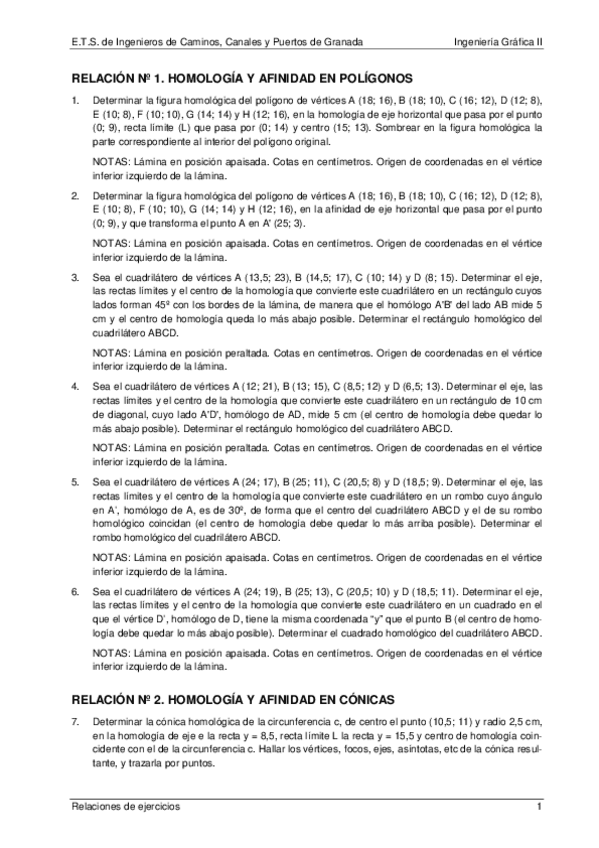 E.T.S. de Ingenieros de Caminos, Canales y Puertos de Granada

Ingeniería Gráfica II

RELACIÓN Nº 1. HOMOLOGÍA Y AFINIDAD EN POLÍGONOS

1. Determinar la figura homológica del polígono de vértices A (18; 16), B (18; 10), C (16; 12), D (12; 8), E (10; 8), F (10; 10), G (14; 14) y H (12; 16), en la homología de eje horizontal que pasa por el punto (0; 9), recta límite (L) que pasa por (0; 14) y centro (15; 13). Sombrear en la figura homológica la parte correspondiente al interior del polígono original.

NOTAS: Lámina en posición apaisada. Cotas en centímetros. Origen de coordenadas en el vértice inferior izquierdo de la lámina.

2. Determinar la figura homológica del polígono de vértices A (18; 16), B (18; 10), C (16; 12), D (12; 8), E (10; 8), F (10; 10), G (14; 14) y H (12; 16), en la afinidad de eje horizontal que pasa por el punto (0; 9), y que transforma el punto A en A' (25; 3).

NOTAS: Lámina en posición apaisada. Cotas en centímetros. Origen de coordenadas en el vértice inferior izquierdo de la lámina.

3. Sea el cuadrilátero de vértices A (13,5; 23), B (14,5; 17), C (10; 14) y D (8; 15). Determinar el eje, las rectas límites y el centro de la homología que convierte este cuadrilátero en un rectángulo cuyos lados forman 45º con los bordes de la lámina, de manera que el homólogo A'B' del lado AB mide 5 cm y el centro de homología queda lo más abajo posible. Determinar el rectángulo homológico del cuadrilátero ABCD.

NOTAS: Lámina en posición peraltada. Cotas en centímetros. Origen de coordenadas en el vértice inferior izquierdo de la lámina.

4. Sea el cuadrilátero de vértices A (12; 21), B (13; 15), C (8,5; 12) y D (6,5; 13). Determinar el eje, las rectas límites y el centro de la homología que convierte este cuadrilátero en un rectángulo de 10 cm de diagonal, cuyo lado A'D', homólogo de AD, mide 5 cm (el centro de homología debe quedar lo más abajo posible). Determinar el rectángulo homológico del cuadrilátero ABCD.

NOTAS: Lámina en posición peraltada. Cotas en centímetros. Origen de coordenadas en el vértice inferior izquierdo de la lámina.

5. Sea el cuadrilátero de vértices A (24; 17), B (25; 11), C (20,5; 8) y D (18,5; 9). Determinar el eje, las rectas límites y el centro de la homología que convierte este cuadrilátero en un rombo cuyo ángulo en A', homólogo de A, es de 30º, de forma que el centro del cuadrilátero ABCD y el de su rombo homológico coincidan (el centro de homología debe quedar lo más arriba posible). Determinar el rombo homológico del cuadrilátero ABCD.

NOTAS: Lámina en posición apaisada. Cotas en centímetros. Origen de coordenadas en el vértice inferior izquierdo de la lámina.

6. Sea el cuadrilátero de vértices A (24; 19), B (25; 13), C (20,5; 10) y D (18,5; 11). Determinar el eje, las rectas límites y el centro de la homología que convierte este cuadrilátero en un cuadrado en el que el vértice D', homólogo de D, tiene la misma coordenada "y" que el punto B (el centro de homología debe quedar lo más abajo posible). Determinar el cuadrado homológico del cuadrilátero ABCD.

NOTAS: Lámina en posición apaisada. Cotas en centímetros. Origen de coordenadas en el vértice inferior izquierdo de la lámina.

RELACIÓN Nº 2. HOMOLOGÍA Y AFINIDAD EN CÓNICAS

7. Determinar la cónica homológica de la circunferencia c, de centro el punto (10,5; 11) y radio 2,5 cm, en la homología de eje e la recta y = 8,5, recta límite L la recta y = 15,5 y centro de homología coincidente con el de la circunferencia c. Hallar los vértices, focos, ejes, asíntotas, etc de la cónica resultante, y trazarla por puntos.

Relaciones de ejercicios

1